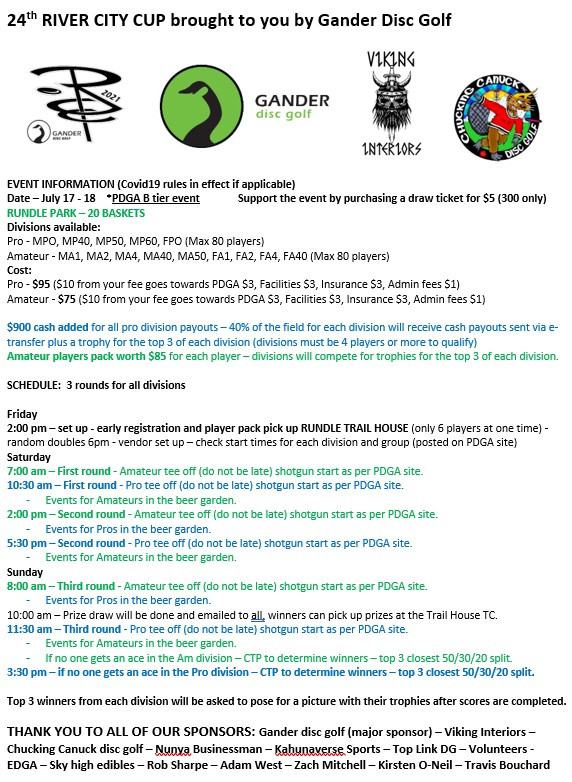 24th RIVER CITY CUP brought to you by Gander Disc Golf

2021
GANDER DISC GOLF

GANDER
disc golf

VIKING
INTERIORS

CHUCKING CANUCK
DISC GOLF

EVENT INFORMATION (Covid19 rules in effect if applicable)
Date – July 17 - 18 *PDGA B tier event Support the event by purchasing a draw ticket for $5 (300 only)
RUNDLE PARK – 20 BASKETS
Divisions available:
Pro - MPO, MP40, MP50, MP60, FPO (Max 80 players)
Amateur - MA1, MA2, MA4, MA40, MA50, FA1, FA2, FA4, FA40 (Max 80 players)
Cost:
Pro - $95 ($10 from your fee goes towards PDGA $3, Facilities $3, Insurance $3, Admin fees $1)
Amateur - $75 ($10 from your fee goes towards PDGA $3, Facilities $3, Insurance $3, Admin fees $1)

$900 cash added for all pro division payouts – 40% of the field for each division will receive cash payouts sent via e-transfer plus a trophy for the top 3 of each division (divisions must be 4 players or more to qualify)
Amateur players pack worth $85 for each player – divisions will compete for trophies for the top 3 of each division.

SCHEDULE: 3 rounds for all divisions

Friday
2:00 pm – set up - early registration and player pack pick up RUNDLE TRAIL HOUSE (only 6 players at one time) - random doubles 6pm - vendor set up – check start times for each division and group (posted on PDGA site)
Saturday
7:00 am – First round - Amateur tee off (do not be late) shotgun start as per PDGA site.
10:30 am – First round - Pro tee off (do not be late) shotgun start as per PDGA site.
- Events for Amateurs in the beer garden.
2:00 pm – Second round - Amateur tee off (do not be late) shotgun start as per PDGA site.
- Events for Pros in the beer garden.
5:30 pm – Second round - Pro tee off (do not be late) shotgun start as per PDGA site.
- Events for Amateurs in the beer garden.
Sunday
8:00 am – Third round - Amateur tee off (do not be late) shotgun start as per PDGA site.
- Events for Pros in the beer garden.
10:00 am – Prize draw will be done and emailed to all, winners can pick up prizes at the Trail House TC.
11:30 am – Third round - Pro tee off (do not be late) shotgun start as per PDGA site.
- Events for Amateurs in the beer garden.
- If no one gets an ace in the Am division – CTP to determine winners – top 3 closest 50/30/20 split.
3:30 pm – if no one gets an ace in the Pro division – CTP to determine winners – top 3 closest 50/30/20 split.

Top 3 winners from each division will be asked to pose for a picture with their trophies after scores are completed.

THANK YOU TO ALL OF OUR SPONSORS: Gander disc golf (major sponsor) – Viking Interiors – Chucking Canuck disc golf – Nunya Businessman – Kahunaverse Sports – Top Link DG – Volunteers - EDGA – Sky high edibles – Rob Sharpe – Adam West – Zach Mitchell – Kirsten O-Neil – Travis Bouchard